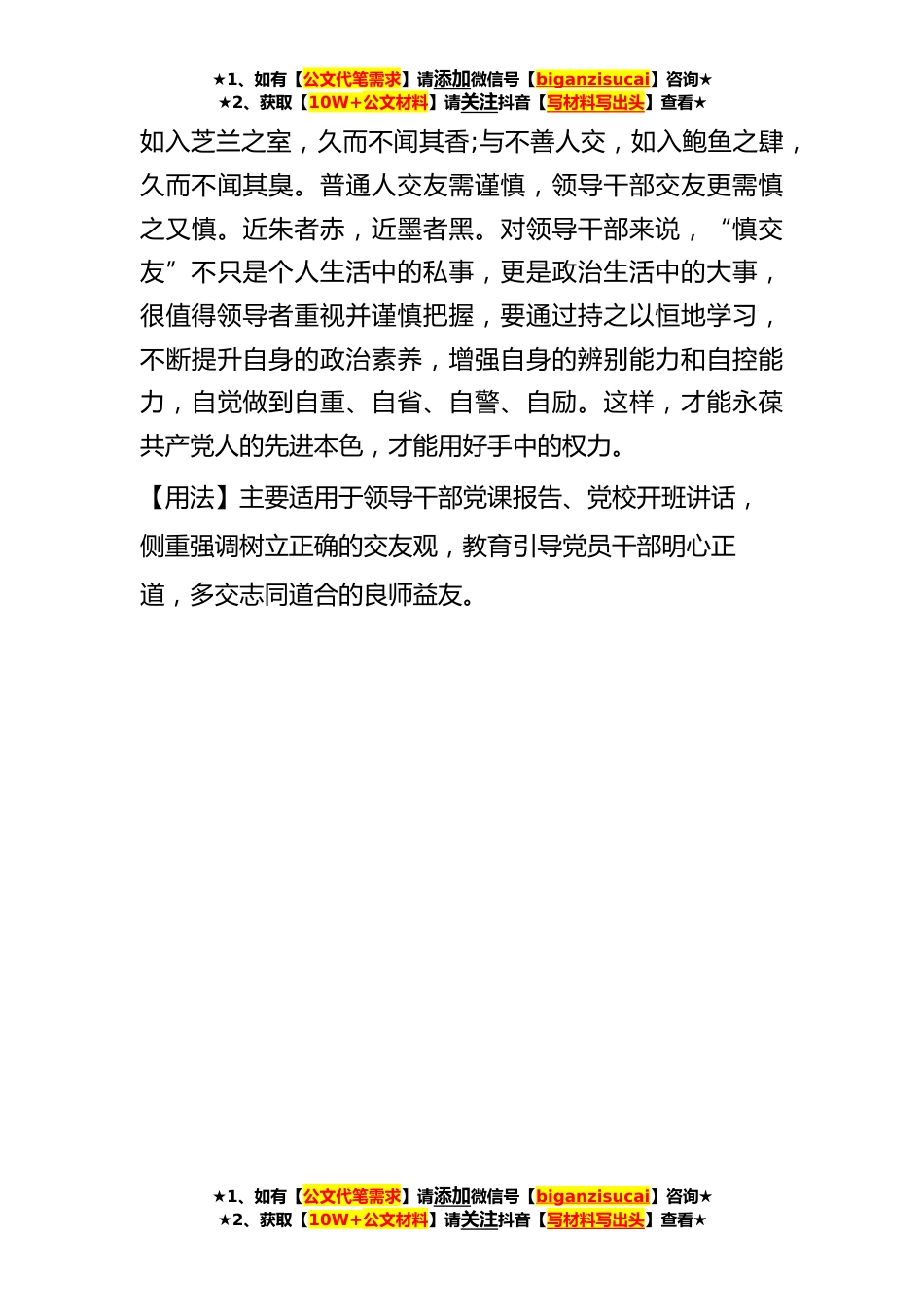 ★1、如有【公文代笔需求】请添加微信号【biganzisucai】咨询★
★2、获取【10W+公文材料】请关注抖音【写材料写出头】查看★

如入芝兰之室，久而不闻其香;与不善人交，如入鲍鱼之肆，久而不闻其臭。普通人交友需谨慎，领导干部交友更需慎之又慎。近朱者赤，近墨者黑。对领导干部来说，“慎交友”不只是个人生活中的私事，更是政治生活中的大事，很值得领导者重视并谨慎把握，要通过持之以恒地学习，不断提升自身的政治素养，增强自身的辨别能力和自控能力，自觉做到自重、自省、自警、自励。这样，才能永葆共产党人的先进本色，才能用好手中的权力。

【用法】主要适用于领导干部党课报告、党校开班讲话，侧重强调树立正确的交友观，教育引导党员干部明心正道，多交志同道合的良师益友。

★1、如有【公文代笔需求】请添加微信号【biganzisucai】咨询★
★2、获取【10W+公文材料】请关注抖音【写材料写出头】查看★